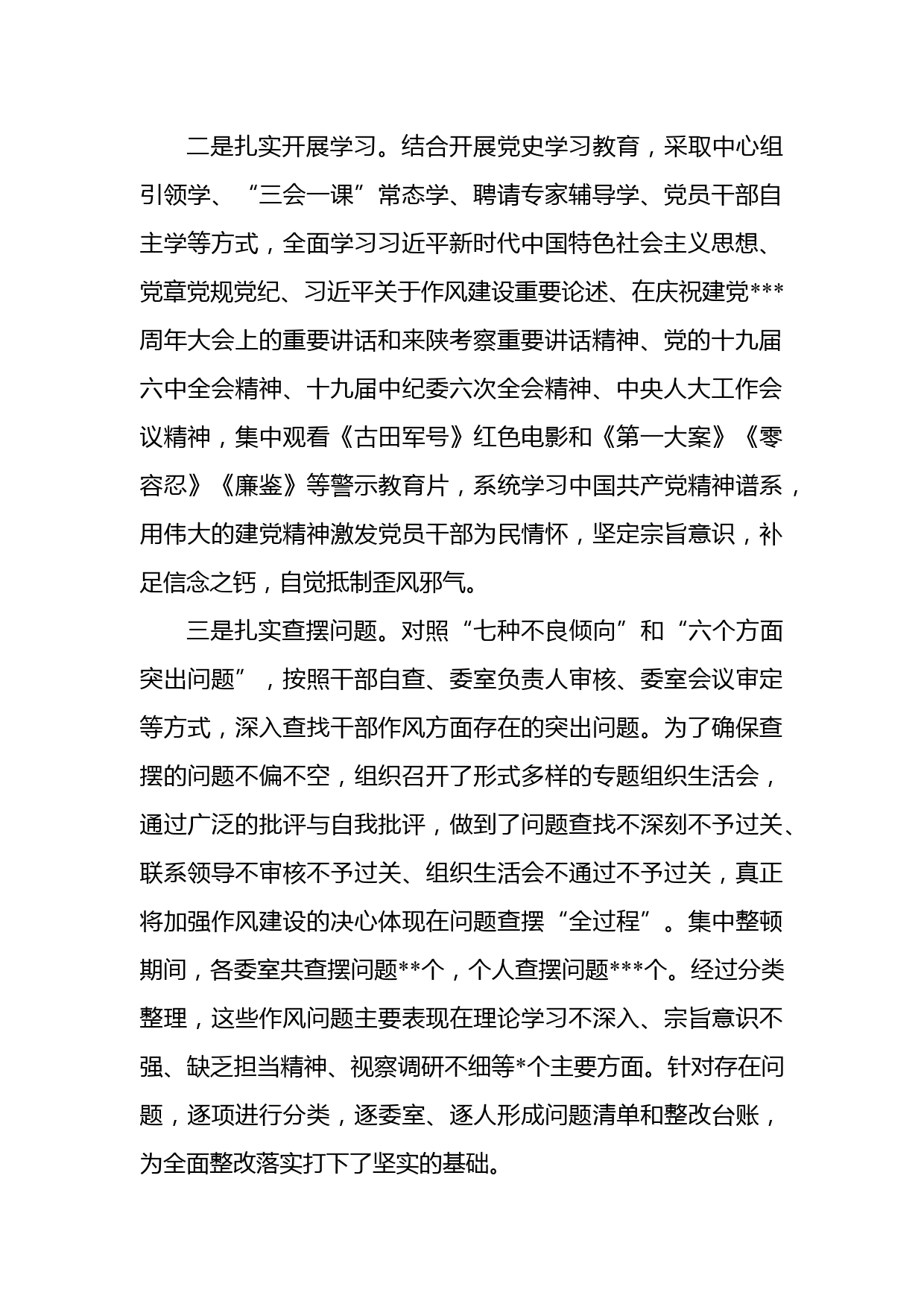 二是扎实开展学习。结合开展党史学习教育，采取中心组引领学、“三会一课”常态学、聘请专家辅导学、党员干部自主学等方式，全面学习习近平新时代中国特色社会主义思想、党章党规党纪、习近平关于作风建设重要论述、在庆祝建党***周年大会上的重要讲话和来陕考察重要讲话精神、党的十九届六中全会精神、十九届中纪委六次全会精神、中央人大工作会议精神，集中观看《古田军号》红色电影和《第一大案》《零容忍》《廉鉴》等警示教育片，系统学习中国共产党精神谱系，用伟大的建党精神激发党员干部为民情怀，坚定宗旨意识，补足信念之钙，自觉抵制歪风邪气。

三是扎实查摆问题。对照“七种不良倾向”和“六个方面突出问题”，按照干部自查、委室负责人审核、委室会议审定等方式，深入查找干部作风方面存在的突出问题。为了确保查摆的问题不偏不空，组织召开了形式多样的专题组织生活会，通过广泛的批评与自我批评，做到了问题查找不深刻不予过关、联系领导不审核不予过关、组织生活会不通过不予过关，真正将加强作风建设的决心体现在问题查摆“全过程”。集中整顿期间，各委室共查摆问题**个，个人查摆问题***个。经过分类整理，这些作风问题主要表现在理论学习不深入、宗旨意识不强、缺乏担当精神、视察调研不细等*个主要方面。针对存在问题，逐项进行分类，逐委室、逐人形成问题清单和整改台账，为全面整改落实打下了坚实的基础。